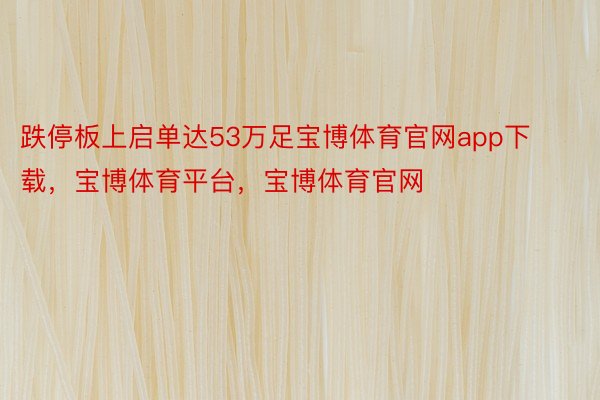 跌停板上启单达53万足宝博体育官网app下载，宝博体育平台，宝博体育官网